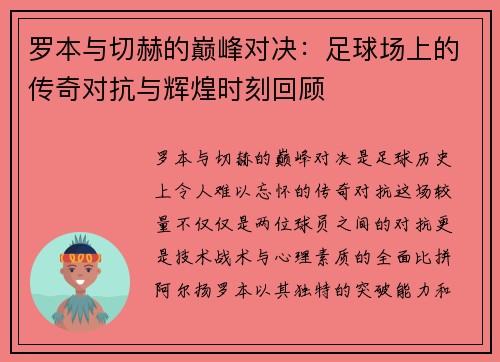 罗本与切赫的巅峰对决：足球场上的传奇对抗与辉煌时刻回顾

罗本与切赫的巅峰对决是足球历史上令人难以忘怀的传奇对抗这场较量不仅仅是两位球员之间的对抗更是技术战术与心理素质的全面比拼阿尔扬罗本以其独特的突破能力和